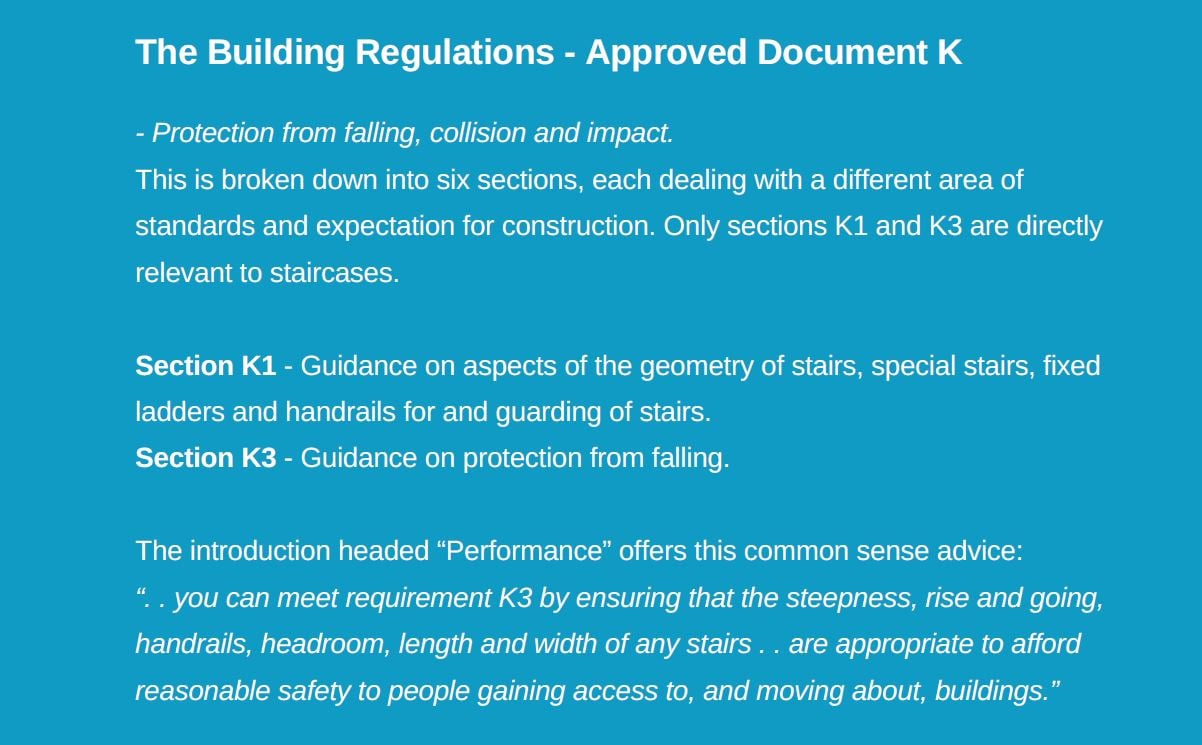 The Building Regulations - Approved Document K

- Protection from falling, collision and impact.
This is broken down into six sections, each dealing with a different area of standards and expectation for construction. Only sections K1 and K3 are directly relevant to staircases.

Section K1 - Guidance on aspects of the geometry of stairs, special stairs, fixed ladders and handrails for and guarding of stairs.
Section K3 - Guidance on protection from falling.

The introduction headed “Performance” offers this common sense advice:
“. . you can meet requirement K3 by ensuring that the steepness, rise and going, handrails, headroom, length and width of any stairs . . are appropriate to afford reasonable safety to people gaining access to, and moving about, buildings.”